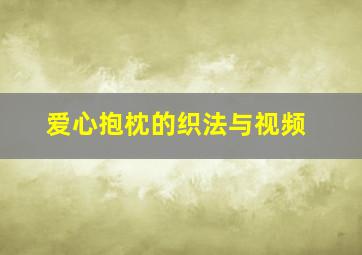 爱心抱枕的织法与视频